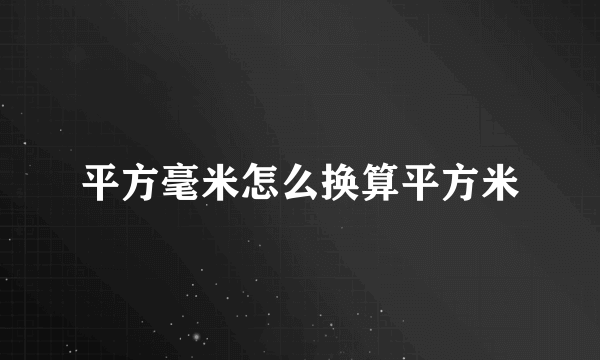 平方毫米怎么换算平方米